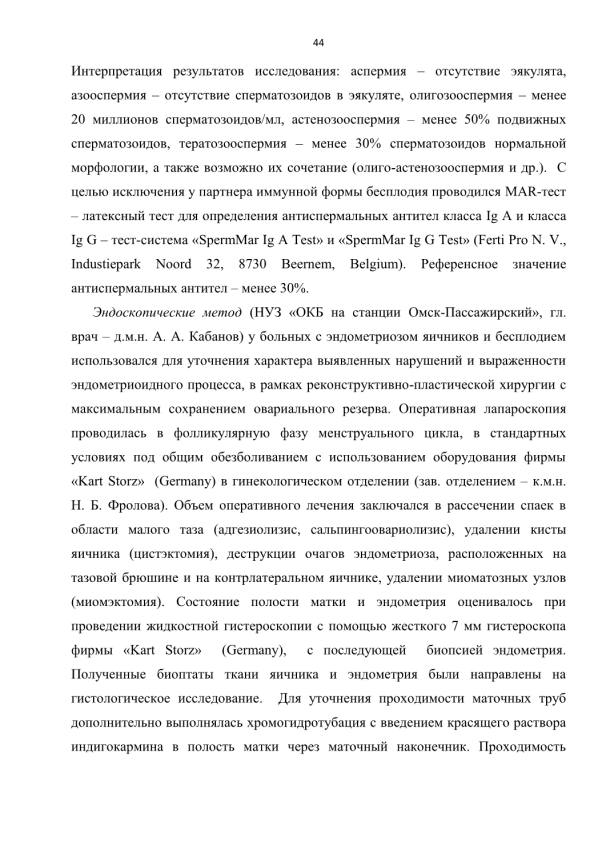 44

Интерпретация результатов исследования: аспермия – отсутствие эякулята, азооспермия – отсутствие сперматозоидов в эякуляте, олигозооспермия – менее 20 миллионов сперматозоидов/мл, астенозооспермия – менее 50% подвижных сперматозоидов, тератозооспермия – менее 30% сперматозоидов нормальной морфологии, а также возможно их сочетание (олиго-астенозооспермия и др.). С целью исключения у партнера иммунной формы бесплодия проводился MAR-тест – латексный тест для определения антиспермальных антител класса Ig A и класса Ig G – тест-система «SpermMar Ig A Test» и «SpermMar Ig G Test» (Ferti Pro N. V., Industiepark Noord 32, 8730 Beernem, Belgium). Референсное значение антиспермальных антител – менее 30%.

Эндоскопические метод (НУЗ «ОКБ на станции Омск-Пассажирский», гл. врач – д.м.н. А. А. Кабанов) у больных с эндометриозом яичников и бесплодием использовался для уточнения характера выявленных нарушений и выраженности эндометриоидного процесса, в рамках реконструктивно-пластической хирургии с максимальным сохранением овариального резерва. Оперативная лапароскопия проводилась в фолликулярную фазу менструального цикла, в стандартных условиях под общим обезболиванием с использованием оборудования фирмы «Kart Storz» (Germany) в гинекологическом отделении (зав. отделением – к.м.н. Н. Б. Фролова). Объем оперативного лечения заключался в рассечении спаек в области малого таза (адгезиолизис, сальпингоовариолизис), удалении кисты яичника (цистэктомия), деструкции очагов эндометриоза, расположенных на тазовой брюшине и на контрлатеральном яичнике, удалении миоматозных узлов (миомэктомия). Состояние полости матки и эндометрия оценивалось при проведении жидкостной гистероскопии с помощью жесткого 7 мм гистероскопа фирмы «Kart Storz» (Germany), с последующей биопсией эндометрия. Полученные биоптаты ткани яичника и эндометрия были направлены на гистологическое исследование. Для уточнения проходимости маточных труб дополнительно выполнялась хромогидротубация с введением красящего раствора индигокармина в полость матки через маточный наконечник. Проходимость